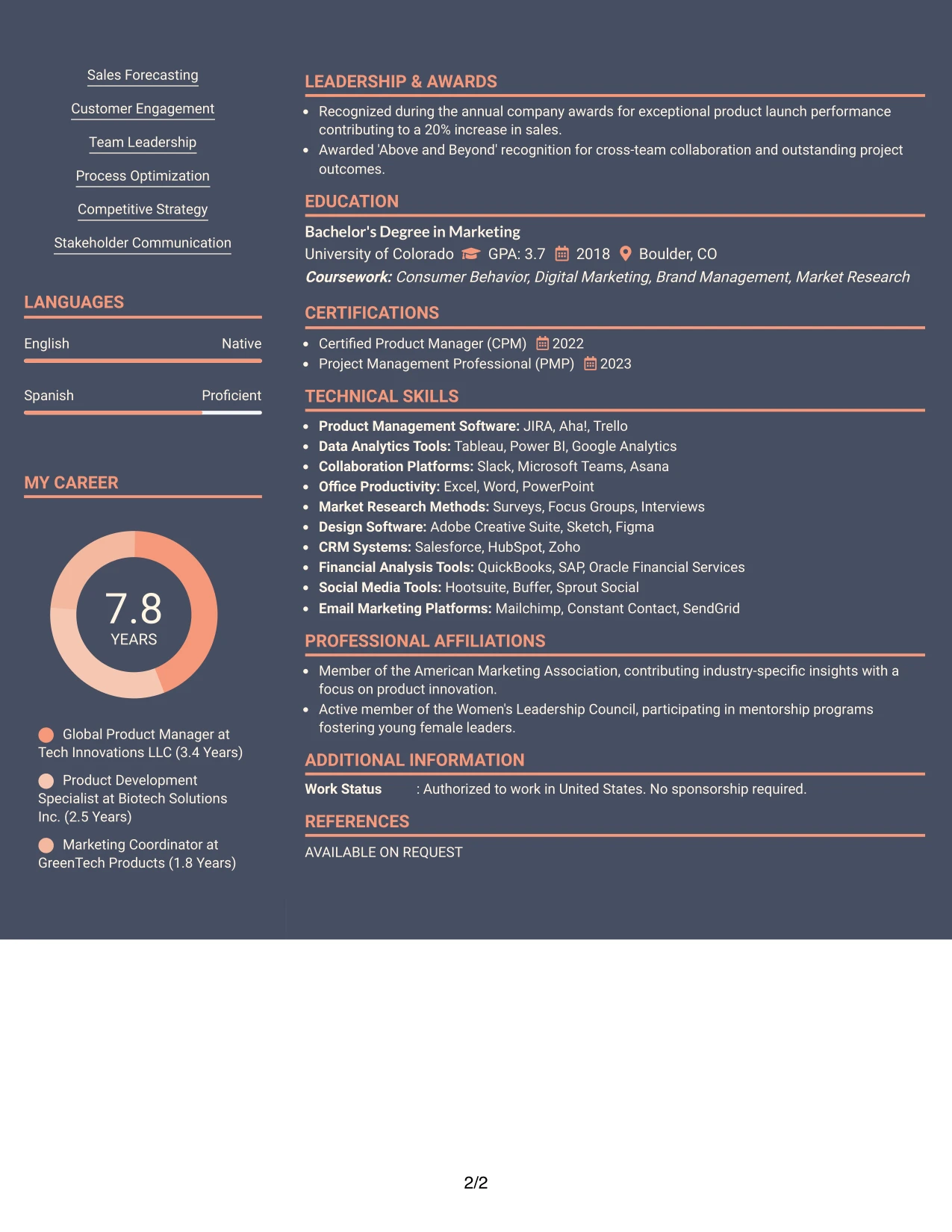 Sales Forecasting

Customer Engagement

Team Leadership

Process Optimization

Competitive Strategy

Stakeholder Communication

LANGUAGES

English Native

Spanish Proficient

MY CAREER

7.8
YEARS

Global Product Manager at Tech Innovations LLC (3.4 Years)

Product Development Specialist at Biotech Solutions Inc. (2.5 Years)

Marketing Coordinator at GreenTech Products (1.8 Years)

LEADERSHIP & AWARDS

• Recognized during the annual company awards for exceptional product launch performance contributing to a 20% increase in sales.
• Awarded 'Above and Beyond' recognition for cross-team collaboration and outstanding project outcomes.

EDUCATION

Bachelor's Degree in Marketing
University of Colorado GPA: 3.7 2018 Boulder, CO
Coursework: Consumer Behavior, Digital Marketing, Brand Management, Market Research

CERTIFICATIONS

• Certified Product Manager (CPM) 2022
• Project Management Professional (PMP) 2023

TECHNICAL SKILLS

• Product Management Software: JIRA, Aha!, Trello
• Data Analytics Tools: Tableau, Power BI, Google Analytics
• Collaboration Platforms: Slack, Microsoft Teams, Asana
• Office Productivity: Excel, Word, PowerPoint
• Market Research Methods: Surveys, Focus Groups, Interviews
• Design Software: Adobe Creative Suite, Sketch, Figma
• CRM Systems: Salesforce, HubSpot, Zoho
• Financial Analysis Tools: QuickBooks, SAP, Oracle Financial Services
• Social Media Tools: Hootsuite, Buffer, Sprout Social
• Email Marketing Platforms: Mailchimp, Constant Contact, SendGrid

PROFESSIONAL AFFILIATIONS

• Member of the American Marketing Association, contributing industry-specific insights with a focus on product innovation.
• Active member of the Women's Leadership Council, participating in mentorship programs fostering young female leaders.

ADDITIONAL INFORMATION

Work Status : Authorized to work in United States. No sponsorship required.

REFERENCES

AVAILABLE ON REQUEST

2/2